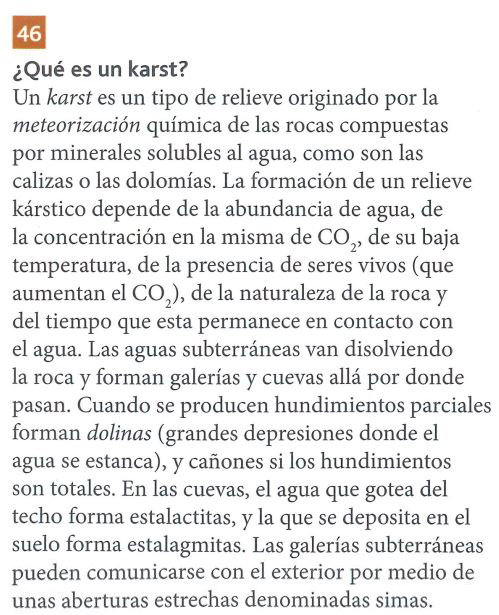 46

¿Qué es un karst?

Un karst es un tipo de relieve originado por la meteorización química de las rocas compuestas por minerales solubles al agua, como son las calizas o las dolomías. La formación de un relieve kárstico depende de la abundancia de agua, de la concentración en la misma de $CO_2$, de su baja temperatura, de la presencia de seres vivos (que aumentan el $CO_2$), de la naturaleza de la roca y del tiempo que esta permanece en contacto con el agua. Las aguas subterráneas van disolviendo la roca y forman galerías y cuevas allá por donde pasan. Cuando se producen hundimientos parciales forman dolinas (grandes depresiones donde el agua se estanca), y cañones si los hundimientos son totales. En las cuevas, el agua que gotea del techo forma estalactitas, y la que se deposita en el suelo forma estalagmitas. Las galerías subterráneas pueden comunicarse con el exterior por medio de unas aberturas estrechas denominadas simas.